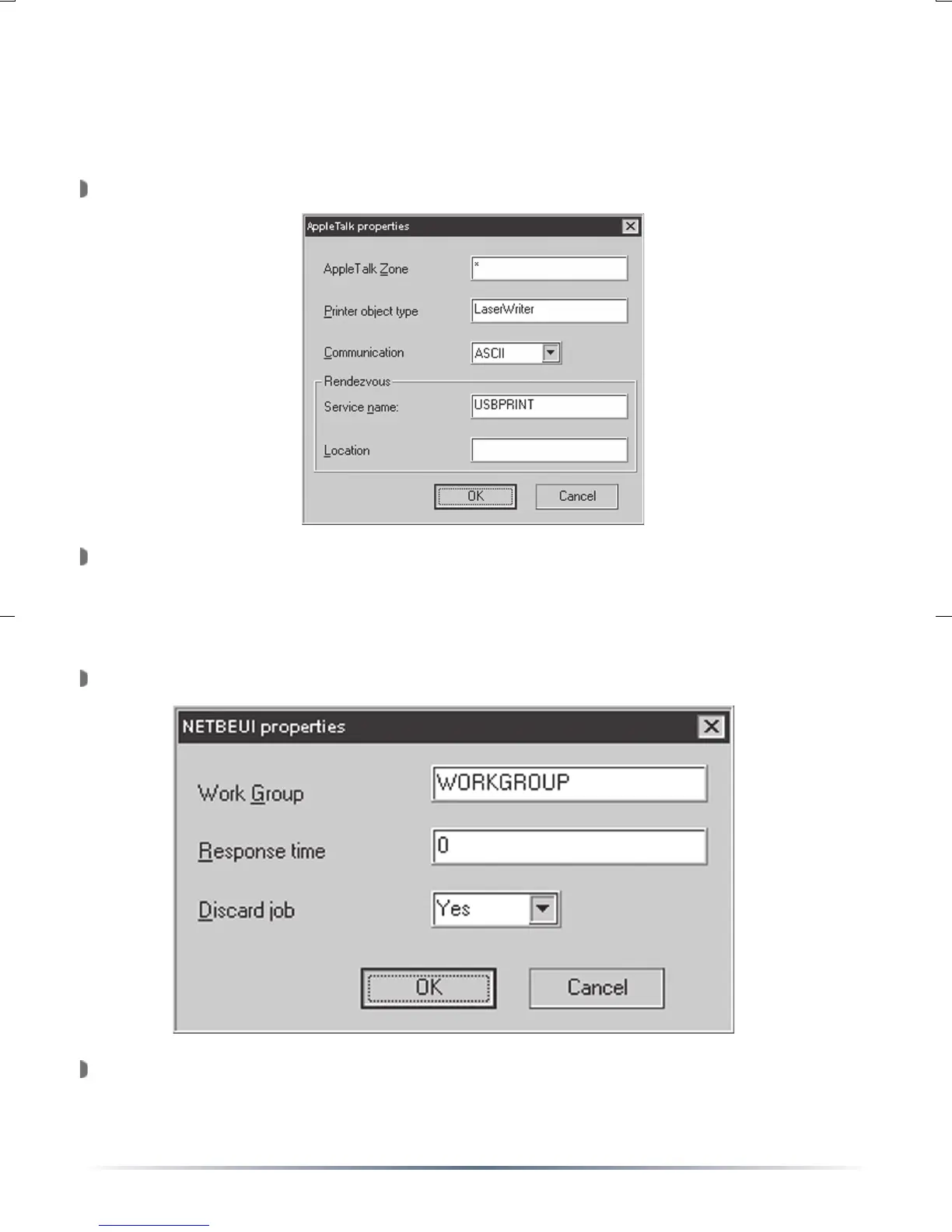 AppleTalk properties

AppleTalk Zone
*
Printer object type
LaserWriter
Communication
ASCII
Rendezvous
Service name:
USBPRINT
Location

OK
Cancel

NETBEUI properties

Work Group
WORKGROUP
Response time
0
Discard job
Yes

OK
Cancel